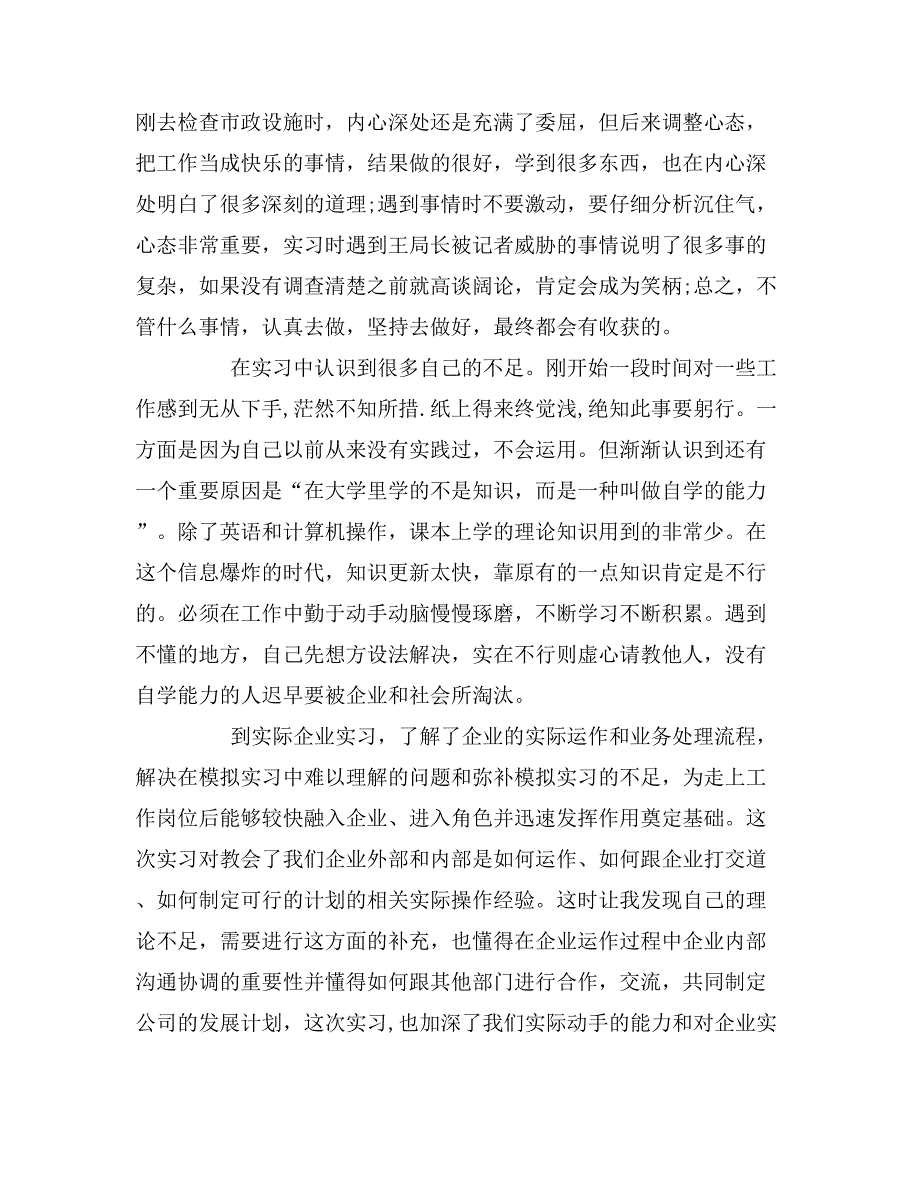 刚去检查市政设施时，内心深处还是充满了委屈，但后来调整心态，把工作当成快乐的事情，结果做的很好，学到很多东西，也在内心深处明白了很多深刻的道理;遇到事情时不要激动，要仔细分析沉住气，心态非常重要，实习时遇到王局长被记者威胁的事情说明了很多事的复杂，如果没有调查清楚之前就高谈阔论，肯定会成为笑柄;总之，不管什么事情，认真去做，坚持去做好，最终都会有收获的。

在实习中认识到很多自己的不足。刚开始一段时间对一些工作感到无从下手,茫然不知所措.纸上得来终觉浅,绝知此事要躬行。一方面是因为自己以前从来没有实践过，不会运用。但渐渐认识到还有一个重要原因是“在大学里学的不是知识，而是一种叫做自学的能力”。除了英语和计算机操作，课本上学的理论知识用到的非常少。在这个信息爆炸的时代，知识更新太快，靠原有的一点知识肯定是不行的。必须在工作中勤于动手动脑慢慢琢磨，不断学习不断积累。遇到不懂的地方，自己先想方设法解决，实在不行则虚心请教他人，没有自学能力的人迟早要被企业和社会所淘汰。

到实际企业实习，了解了企业的实际运作和业务处理流程，解决在模拟实习中难以理解的问题和弥补模拟实习的不足，为走上工作岗位后能够较快融入企业、进入角色并迅速发挥作用奠定基础。这次实习对教会了我们企业外部和内部是如何运作、如何跟企业打交道、如何制定可行的计划的相关实际操作经验。这时让我发现自己的理论不足，需要进行这方面的补充，也懂得在企业运作过程中企业内部沟通协调的重要性并懂得如何跟其他部门进行合作，交流，共同制定公司的发展计划，这次实习,也加深了我们实际动手的能力和对企业实